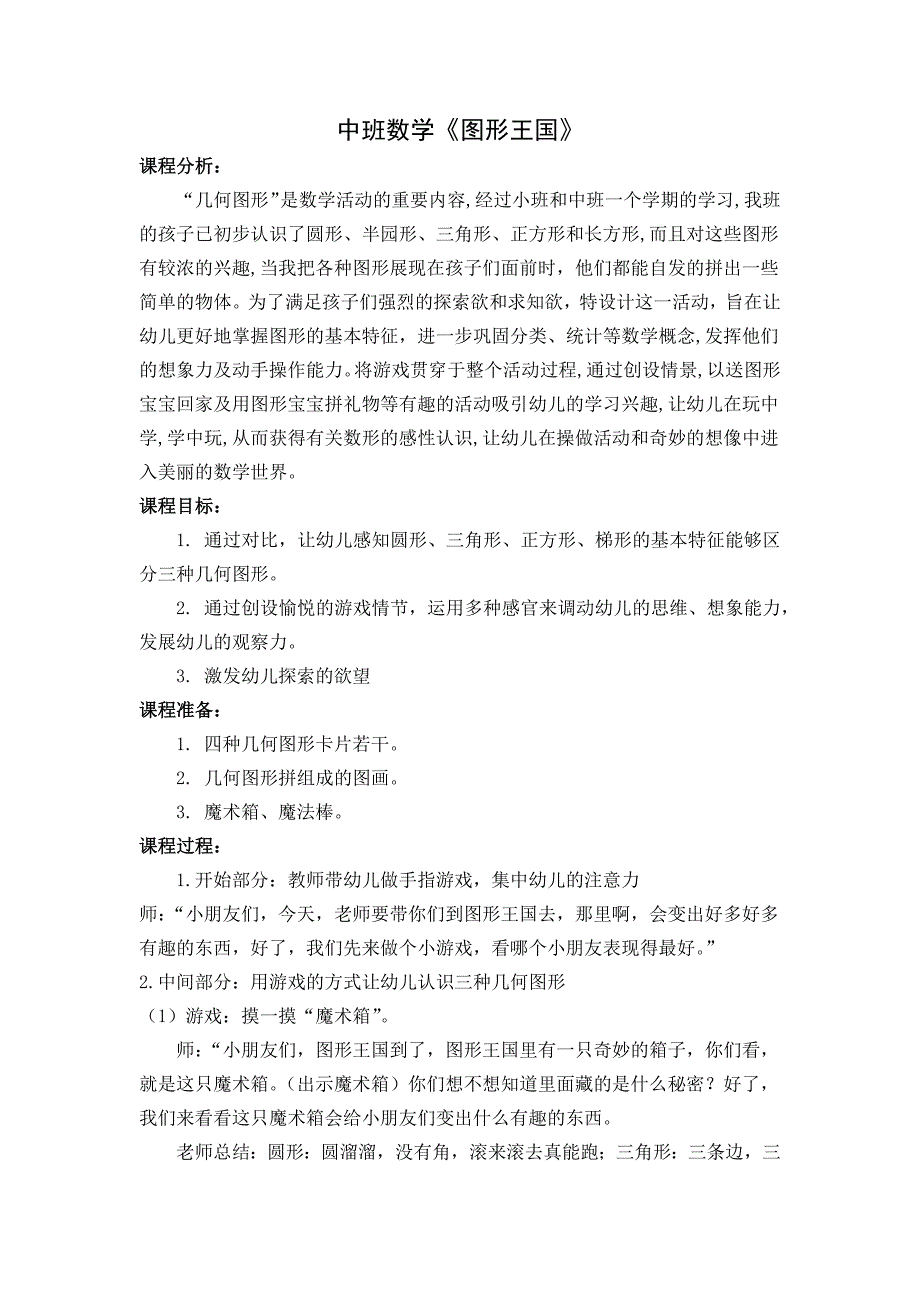 中班数学《图形王国》

课程分析：

“几何图形”是数学活动的重要内容,经过小班和中班一个学期的学习,我班的孩子已初步认识了圆形、半园形、三角形、正方形和长方形,而且对这些图形有较浓的兴趣,当我把各种图形展现在孩子们面前时，他们都能自发的拼出一些简单的物体。为了满足孩子们强烈的探索欲和求知欲，特设计这一活动，旨在让幼儿更好地掌握图形的基本特征，进一步巩固分类、统计等数学概念,发挥他们的想象力及动手操作能力。将游戏贯穿于整个活动过程,通过创设情景,以送图形宝宝回家及用图形宝宝拼礼物等有趣的活动吸引幼儿的学习兴趣,让幼儿在玩中学,学中玩,从而获得有关数形的感性认识,让幼儿在操做活动和奇妙的想像中进入美丽的数学世界。

课程目标：

1. 通过对比，让幼儿感知圆形、三角形、正方形、梯形的基本特征能够区分三种几何图形。

2. 通过创设愉悦的游戏情节，运用多种感官来调动幼儿的思维、想象能力，发展幼儿的观察力。

3. 激发幼儿探索的欲望

课程准备：

1. 四种几何图形卡片若干。

2. 几何图形拼组成的图画。

3. 魔术箱、魔法棒。

课程过程：

1.开始部分：教师带幼儿做手指游戏，集中幼儿的注意力

师：“小朋友们，今天，老师要带你们到图形王国去，那里啊，会变出好多好多有趣的东西，好了，我们先来做个小游戏，看哪个小朋友表现得最好。”

2.中间部分：用游戏的方式让幼儿认识三种几何图形

（1）游戏：摸一摸“魔术箱”。

师：“小朋友们，图形王国到了，图形王国里有一只奇妙的箱子，你们看，就是这只魔术箱。（出示魔术箱）你们想不想知道里面藏的是什么秘密？好了，我们来看看这只魔术箱会给小朋友们变出什么有趣的东西。

老师总结：圆形：圆溜溜，没有角，滚来滚去真能跑；三角形：三条边，三